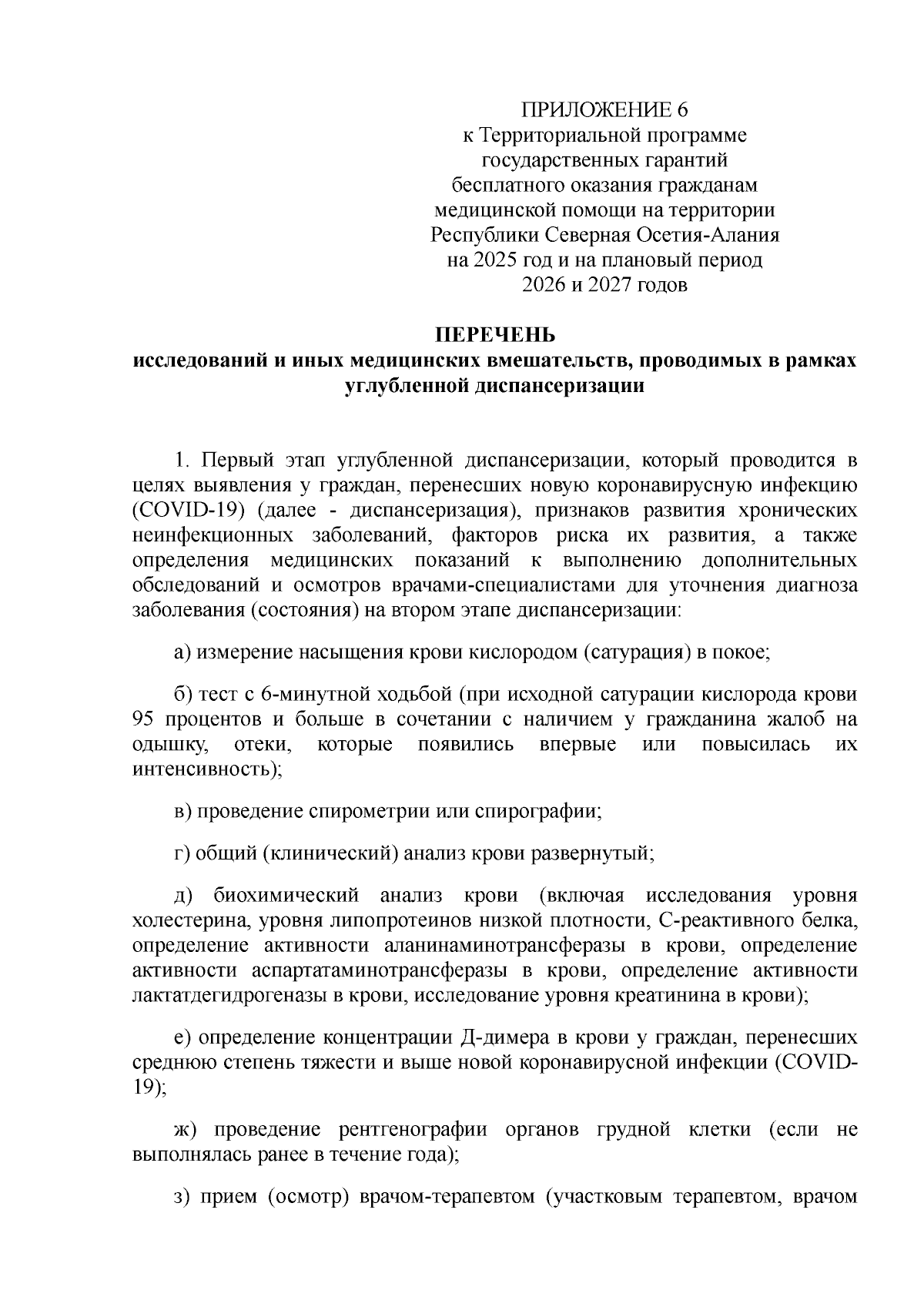 ПРИЛОЖЕНИЕ 6
к Территориальной программе
государственных гарантий
бесплатного оказания гражданам
медицинской помощи на территории
Республики Северная Осетия-Алания
на 2025 год и на плановый период
2026 и 2027 годов

ПЕРЕЧЕНЬ
исследований и иных медицинских вмешательств, проводимых в рамках углубленной диспансеризации

1. Первый этап углубленной диспансеризации, который проводится в целях выявления у граждан, перенесших новую коронавирусную инфекцию (COVID-19) (далее - диспансеризация), признаков развития хронических неинфекционных заболеваний, факторов риска их развития, а также определения медицинских показаний к выполнению дополнительных обследований и осмотров врачами-специалистами для уточнения диагноза заболевания (состояния) на втором этапе диспансеризации:

а) измерение насыщения крови кислородом (сатурация) в покое;

б) тест с 6-минутной ходьбой (при исходной сатурации кислорода крови 95 процентов и больше в сочетании с наличием у гражданина жалоб на одышку, отеки, которые появились впервые или повысилась их интенсивность);

в) проведение спирометрии или спирографии;

г) общий (клинический) анализ крови развернутый;

д) биохимический анализ крови (включая исследования уровня холестерина, уровня липопротеинов низкой плотности, С-реактивного белка, определение активности аланинаминотрансферазы в крови, определение активности аспартатаминотрансферазы в крови, определение активности лактатдегидрогеназы в крови, исследование уровня креатинина в крови);

е) определение концентрации Д-димера в крови у граждан, перенесших среднюю степень тяжести и выше новой коронавирусной инфекции (COVID-19);

ж) проведение рентгенографии органов грудной клетки (если не выполнялась ранее в течение года);

з) прием (осмотр) врачом-терапевтом (участковым терапевтом, врачом